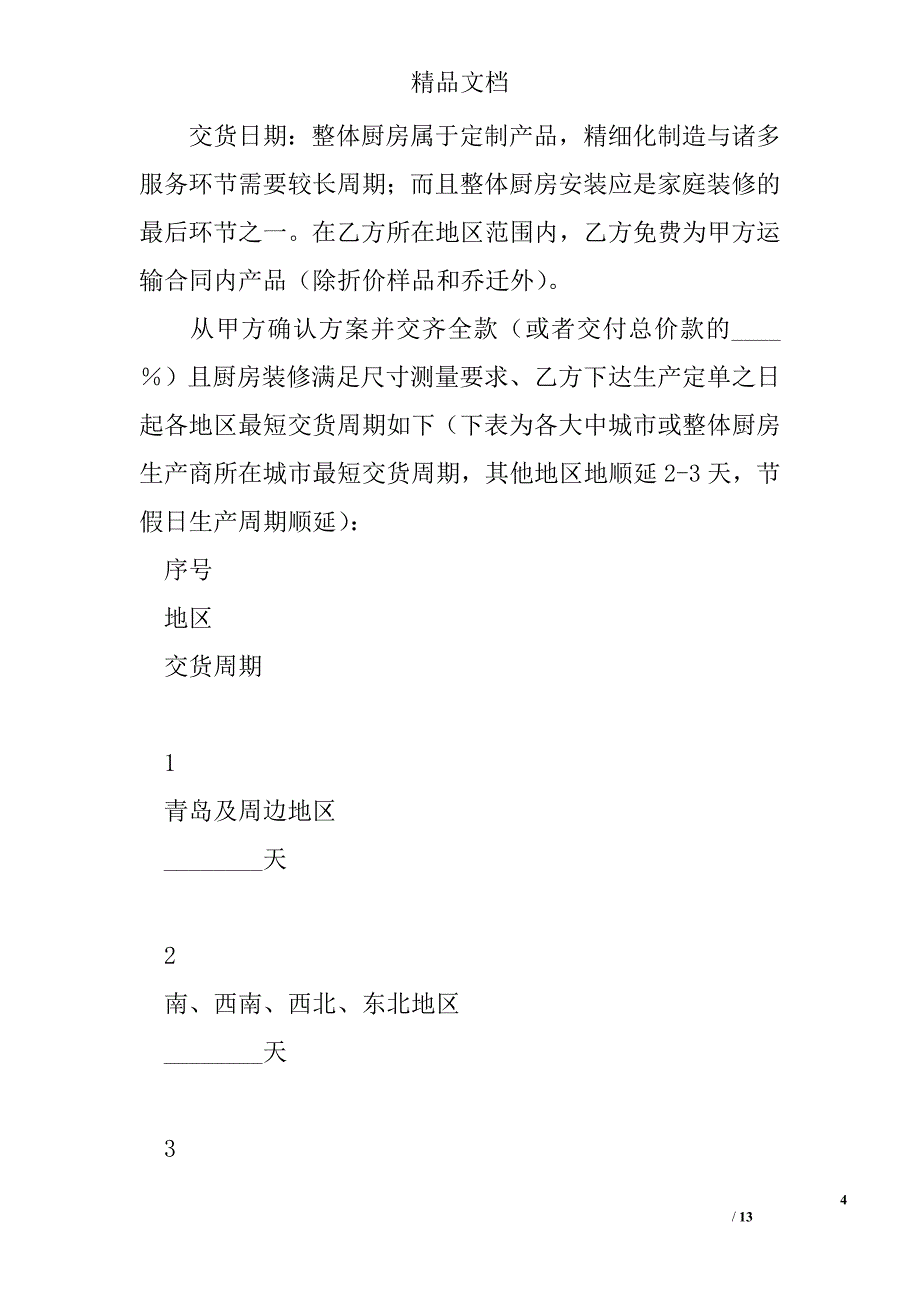 精品文档

交货日期：整体厨房属于定制产品，精细化制造与诸多服务环节需要较长周期；而且整体厨房安装应是家庭装修的最后环节之一。在乙方所在地区范围内，乙方免费为甲方运输合同内产品（除折价样品和乔迁外）。

从甲方确认方案并交齐全款（或者交付总价款的____%）且厨房装修满足尺寸测量要求、乙方下达生产定单之日起各地区最短交货周期如下（下表为各大中城市或整体厨房生产商所在城市最短交货周期，其他地区地顺延 2-3 天，节假日生产周期顺延）：

序号

地区

交货周期

1

青岛及周边地区

________天

2

南、西南、西北、东北地区

________天

3

4

/ 13